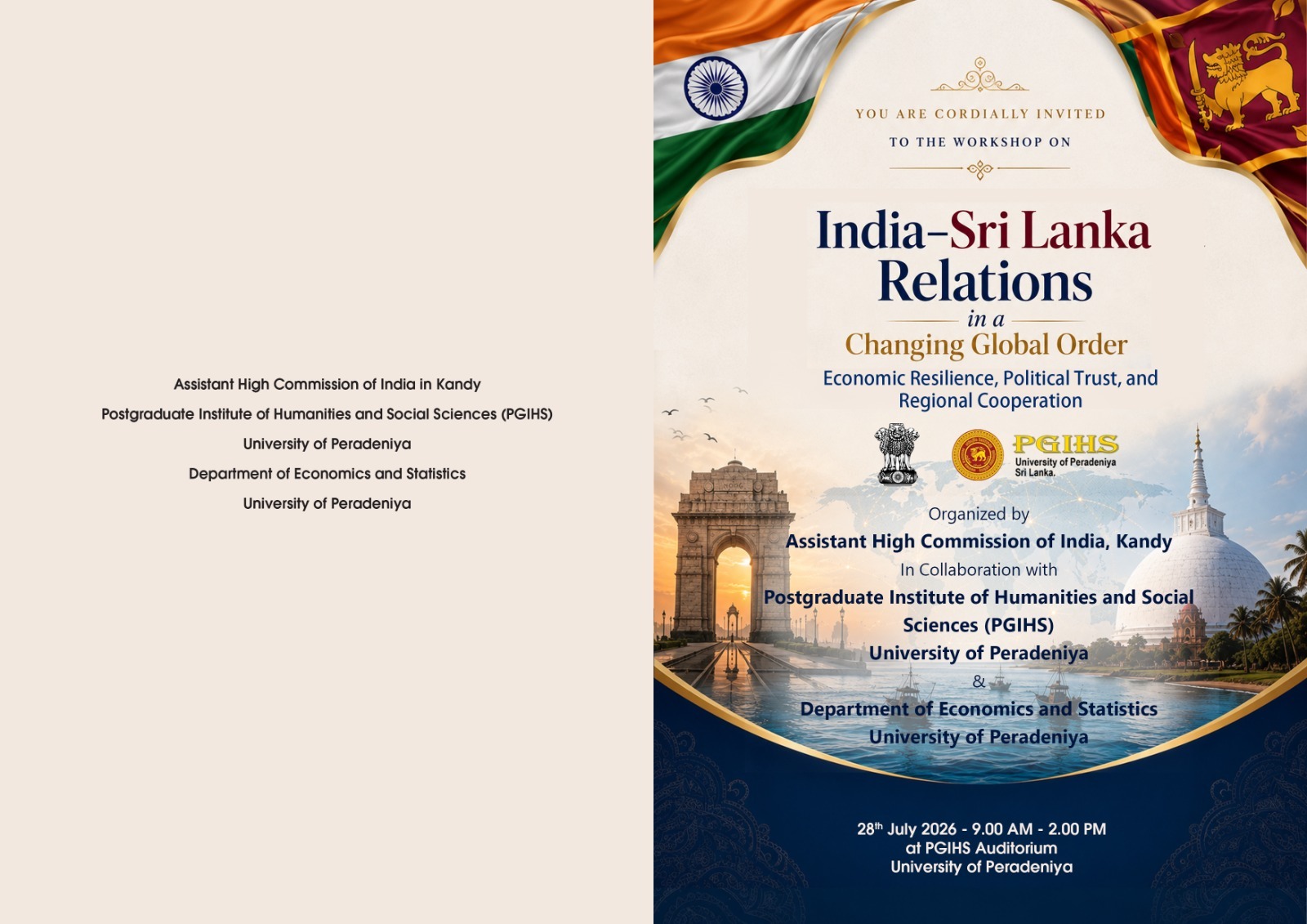 Assistant High Commission of India in Kandy

Postgraduate Institute of Humanities and Social Sciences (PGIHS)

University of Peradeniya

Department of Economics and Statistics

University of Peradeniya

YOU ARE CORDIALLY INVITED

TO THE WORKSHOP ON

India-Sri Lanka Relations

in a

Changing Global Order

Economic Resilience, Political Trust, and Regional Cooperation

PGIHS
University of Peradeniya
Sri Lanka.

Organized by

Assistant High Commission of India, Kandy

In Collaboration with

Postgraduate Institute of Humanities and Social Sciences (PGIHS)

University of Peradeniya

&

Department of Economics and Statistics

University of Peradeniya

28th July 2026 - 9.00 AM - 2.00 PM
at PGIHS Auditorium
University of Peradeniya